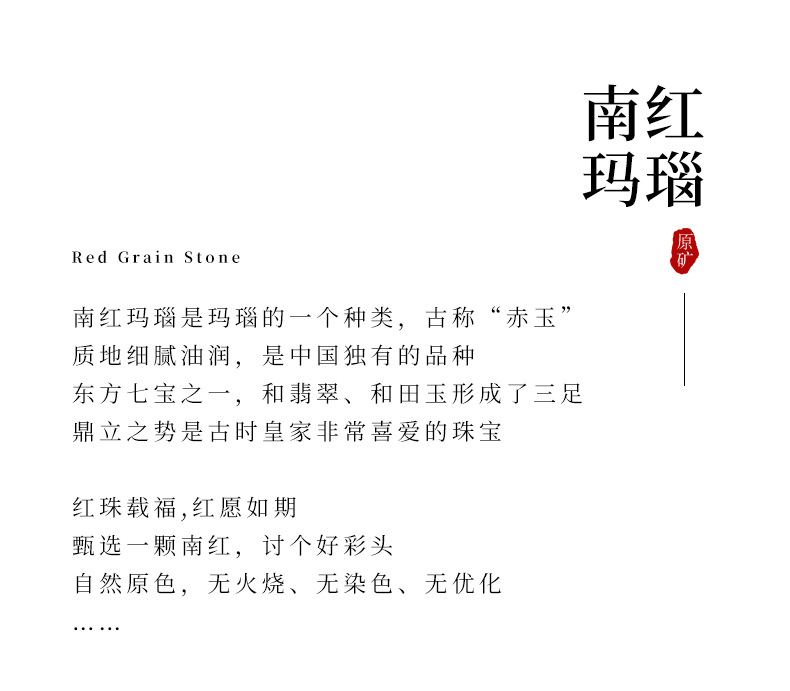 南红
玛瑙

原矿

Red Grain Stone

南红玛瑙是玛瑙的一个种类，古称“赤玉”
质地细腻油润，是中国独有的品种
东方七宝之一，和翡翠、和田玉形成了三足
鼎立之势是古时皇家非常喜爱的珠宝

红珠载福,红愿如期
甄选一颗南红，讨个好彩头
自然原色，无火烧、无染色、无优化
……